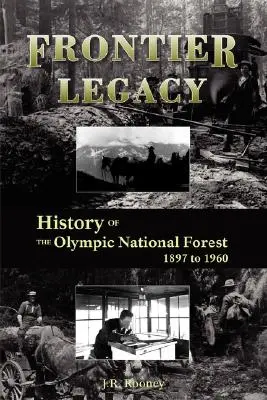 FRONTIER LEGACY

History OF THE Olympic National Forest 1897 to 1960

J.R. Rooney